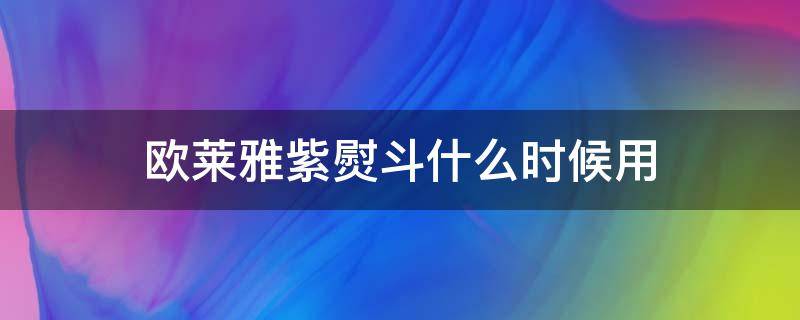 欧莱雅紫熨斗什么时候用